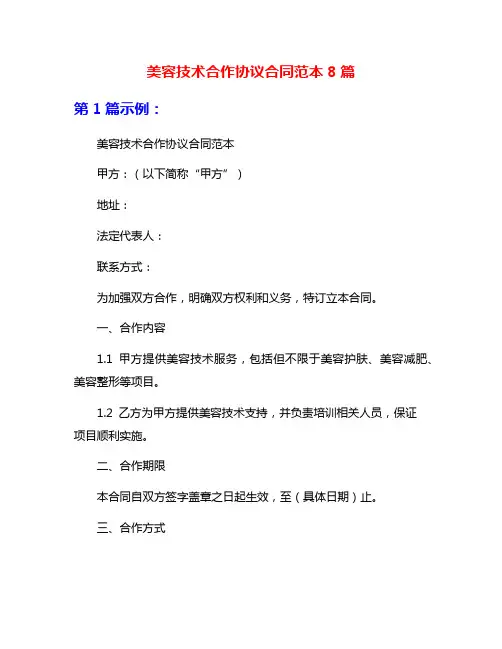 美容技术合作协议合同范本 8 篇

第 1 篇示例：

美容技术合作协议合同范本

甲方：（以下简称“甲方”）

地址：

法定代表人：

联系方式：

为加强双方合作，明确双方权利和义务，特订立本合同。

一、合作内容

1.1 甲方提供美容技术服务，包括但不限于美容护肤、美容减肥、美容整形等项目。

1.2 乙方为甲方提供美容技术支持，并负责培训相关人员，保证项目顺利实施。

二、合作期限

本合同自双方签字盖章之日起生效，至（具体日期）止。

三、合作方式